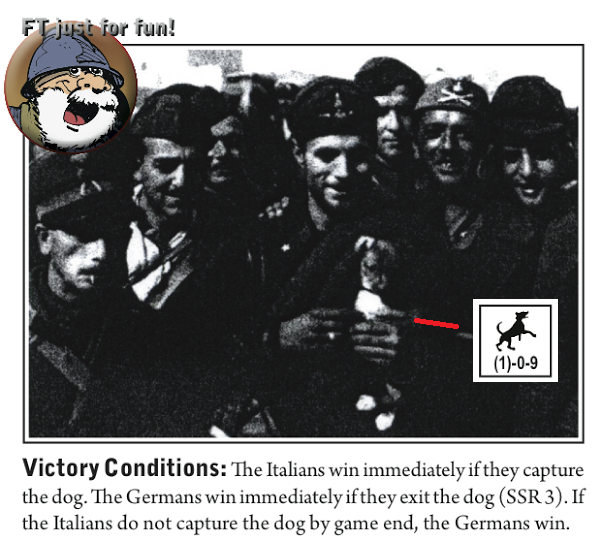 FT just for fun!

(1)-0-9

Victory Conditions: The Italians win immediately if they capture the dog. The Germans win immediately if they exit the dog (SSR 3). If the Italians do not capture the dog by game end, the Germans win.